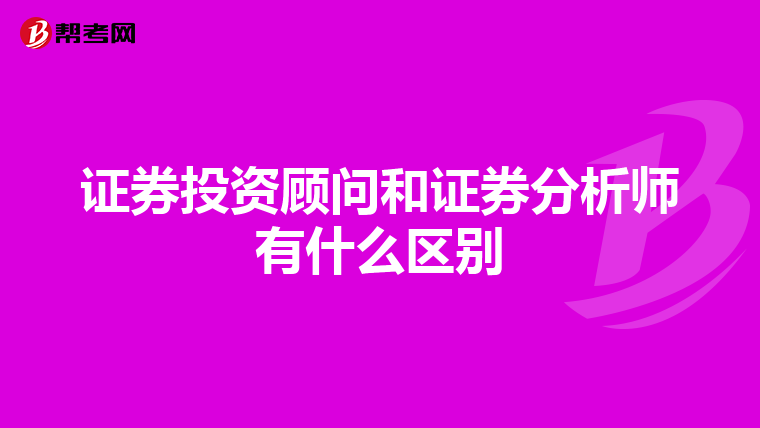 帮考网

证券投资顾问和证券分析师有什么区别